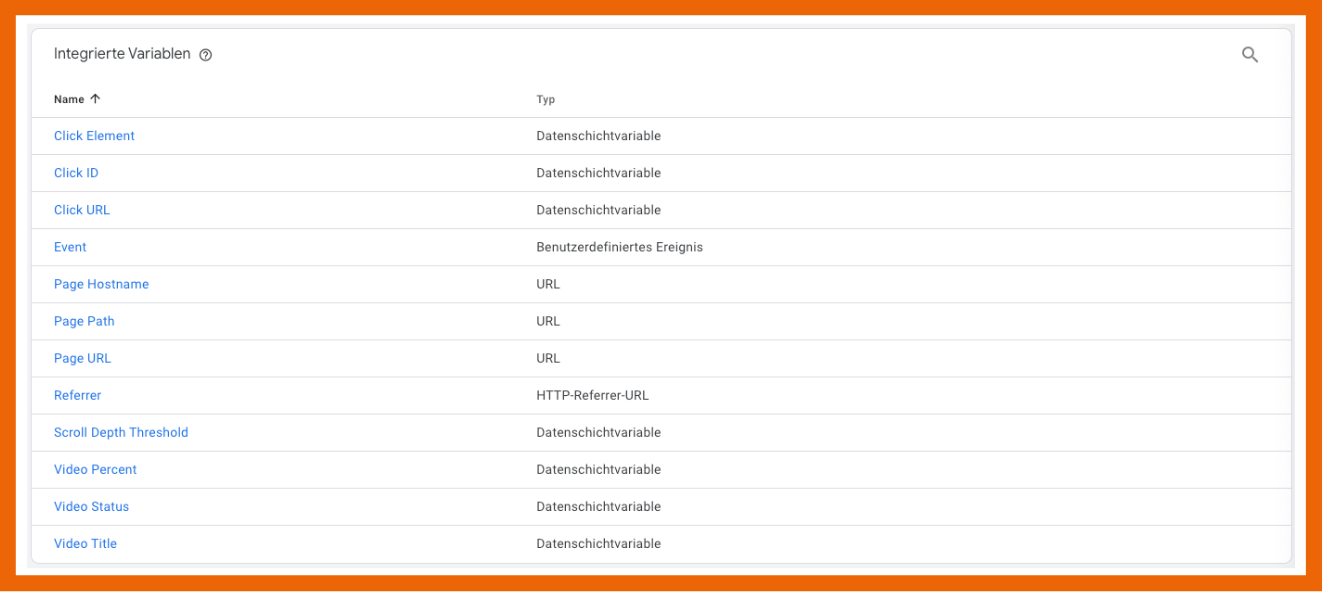 Integrierte Variablen

| Name ↑ | Typ |
|---|---|
| Click Element | Datenschichtvariable |
| Click ID | Datenschichtvariable |
| Click URL | Datenschichtvariable |
| Event | Benutzerdefiniertes Ereignis |
| Page Hostname | URL |
| Page Path | URL |
| Page URL | URL |
| Referrer | HTTP-Referrer-URL |
| Scroll Depth Threshold | Datenschichtvariable |
| Video Percent | Datenschichtvariable |
| Video Status | Datenschichtvariable |
| Video Title | Datenschichtvariable |